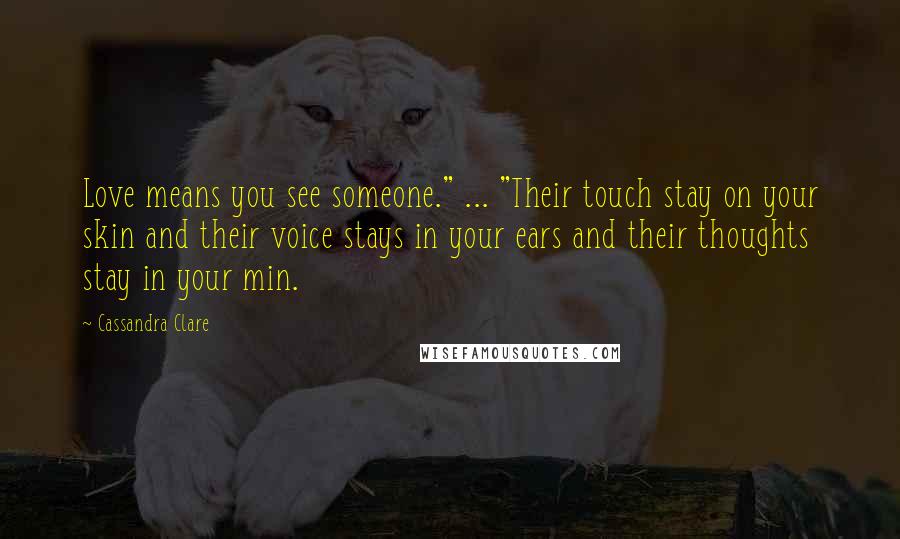 Love means you see someone." ... "Their touch stay on your skin and their voice stays in your ears and their thoughts stay in your min.

~ Cassandra Clare

WISEFAMOUSQUOTES.COM